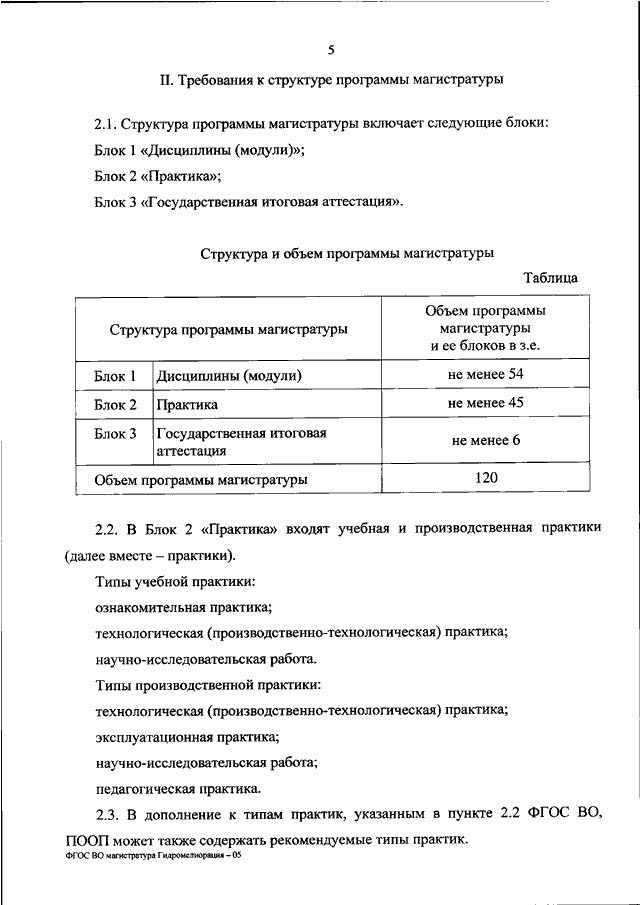 5

II. Требования к структуре программы магистратуры

2.1. Структура программы магистратуры включает следующие блоки:

Блок 1 «Дисциплины (модули)»;

Блок 2 «Практика»;

Блок 3 «Государственная итоговая аттестация».

Структура и объем программы магистратуры

Таблица

| Структура программы магистратуры | | Объем программы магистратуры и ее блоков в з.е. |
|---|---|---|
| Блок 1 | Дисциплины (модули) | не менее 54 |
| Блок 2 | Практика | не менее 45 |
| Блок 3 | Государственная итоговая аттестация | не менее 6 |
| Объем программы магистратуры | | 120 |

2.2. В Блок 2 «Практика» входят учебная и производственная практики (далее вместе – практики).

Типы учебной практики:

ознакомительная практика;

технологическая (производственно-технологическая) практика;

научно-исследовательская работа.

Типы производственной практики:

технологическая (производственно-технологическая) практика;

эксплуатационная практика;

научно-исследовательская работа;

педагогическая практика.

2.3. В дополнение к типам практик, указанным в пункте 2.2 ФГОС ВО, ПООП может также содержать рекомендуемые типы практик.

ФГОС ВО магистратура Гидромелиорация – 05